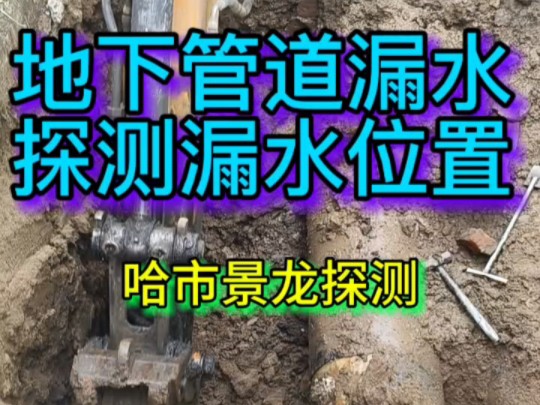 地下管道漏水
探测漏水位置

哈市景龙探测